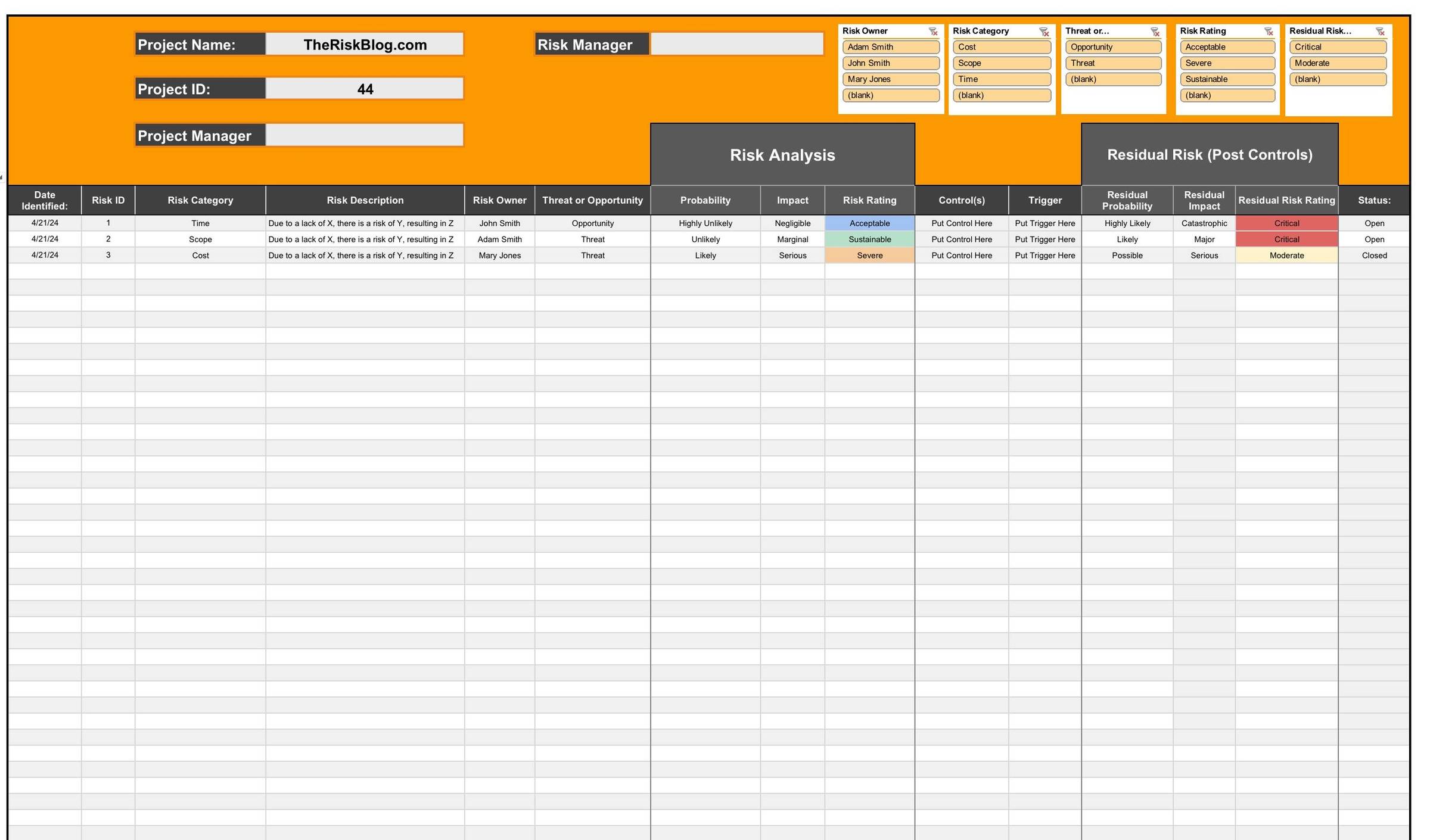 Project Name: TheRiskBlog.com

Project ID: 44

Project Manager

Risk Manager

Risk Owner
Adam Smith
John Smith
Mary Jones
(blank)

Risk Category
Cost
Scope
Time
(blank)

Threat or...
Opportunity
Threat
(blank)

Risk Rating
Acceptable
Severe
Sustainable
(blank)

Residual Risk...
Critical
Moderate
(blank)

Risk Analysis

Residual Risk (Post Controls)

| Date Identified: | Risk ID | Risk Category | Risk Description | Risk Owner | Threat or Opportunity | Probability | Impact | Risk Rating | Control(s) | Trigger | Residual Probability | Residual Impact | Residual Risk Rating | Status: |
|---|---|---|---|---|---|---|---|---|---|---|---|---|---|---|
| 4/21/24 | 1 | Time | Due to a lack of X, there is a risk of Y, resulting in Z | John Smith | Opportunity | Highly Unlikely | Negligible | Acceptable | Put Control Here | Put Trigger Here | Highly Likely | Catastrophic | Critical | Open |
| 4/21/24 | 2 | Scope | Due to a lack of X, there is a risk of Y, resulting in Z | Adam Smith | Threat | Unlikely | Marginal | Sustainable | Put Control Here | Put Trigger Here | Likely | Major | Critical | Open |
| 4/21/24 | 3 | Cost | Due to a lack of X, there is a risk of Y, resulting in Z | Mary Jones | Threat | Likely | Serious | Severe | Put Control Here | Put Trigger Here | Possible | Serious | Moderate | Closed |